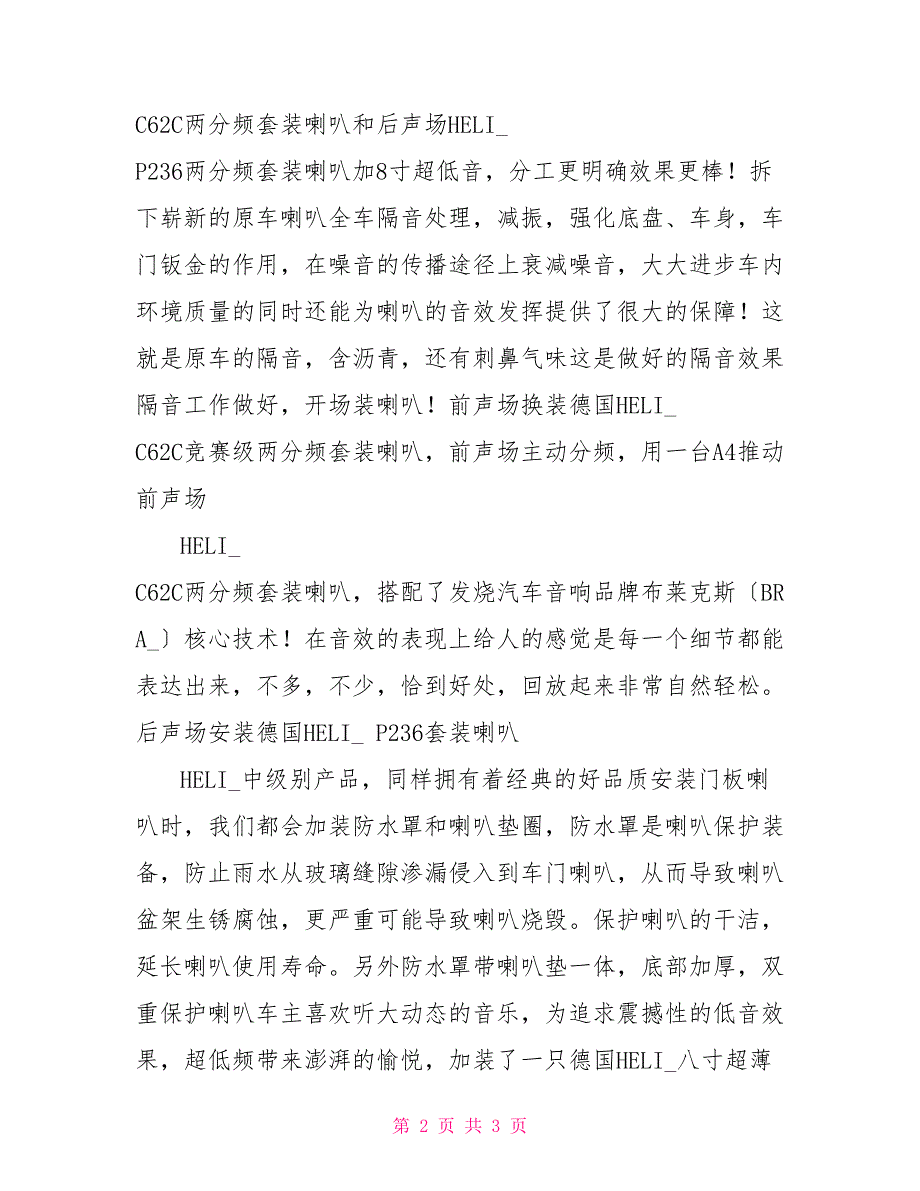 C62C两分频套装喇叭和后声场HELI_

P236两分频套装喇叭加8寸超低音，分工更明确效果更棒！拆下崭新的原车喇叭全车隔音处理，减振，强化底盘、车身，车门钣金的作用，在噪音的传播途径上衰减噪音，大大进步车内环境质量的同时还能为喇叭的音效发挥提供了很大的保障！这就是原车的隔音，含沥青，还有刺鼻气味这是做好的隔音效果隔音工作做好，开场装喇叭！前声场换装德国HELI_

C62C竞赛级两分频套装喇叭，前声场主动分频，用一台A4推动前声场

HELI_

C62C两分频套装喇叭，搭配了发烧汽车音响品牌布莱克斯〔BRA_〕核心技术！在音效的表现上给人的感觉是每一个细节都能表达出来，不多，不少，恰到好处，回放起来非常自然轻松。后声场安装德国HELI_ P236套装喇叭

HELI_中级别产品，同样拥有着经典的好品质安装门板喇叭时，我们都会加装防水罩和喇叭垫圈，防水罩是喇叭保护装备，防止雨水从玻璃缝隙渗漏侵入到车门喇叭，从而导致喇叭盆架生锈腐蚀，更严重可能导致喇叭烧毁。保护喇叭的干洁，延长喇叭使用寿命。另外防水罩带喇叭垫一体，底部加厚，双重保护喇叭车主喜欢听大动态的音乐，为追求震撼性的低音效果，超低频带来澎湃的愉悦，加装了一只德国HELI_八寸超薄

第 2 页 共 3 页